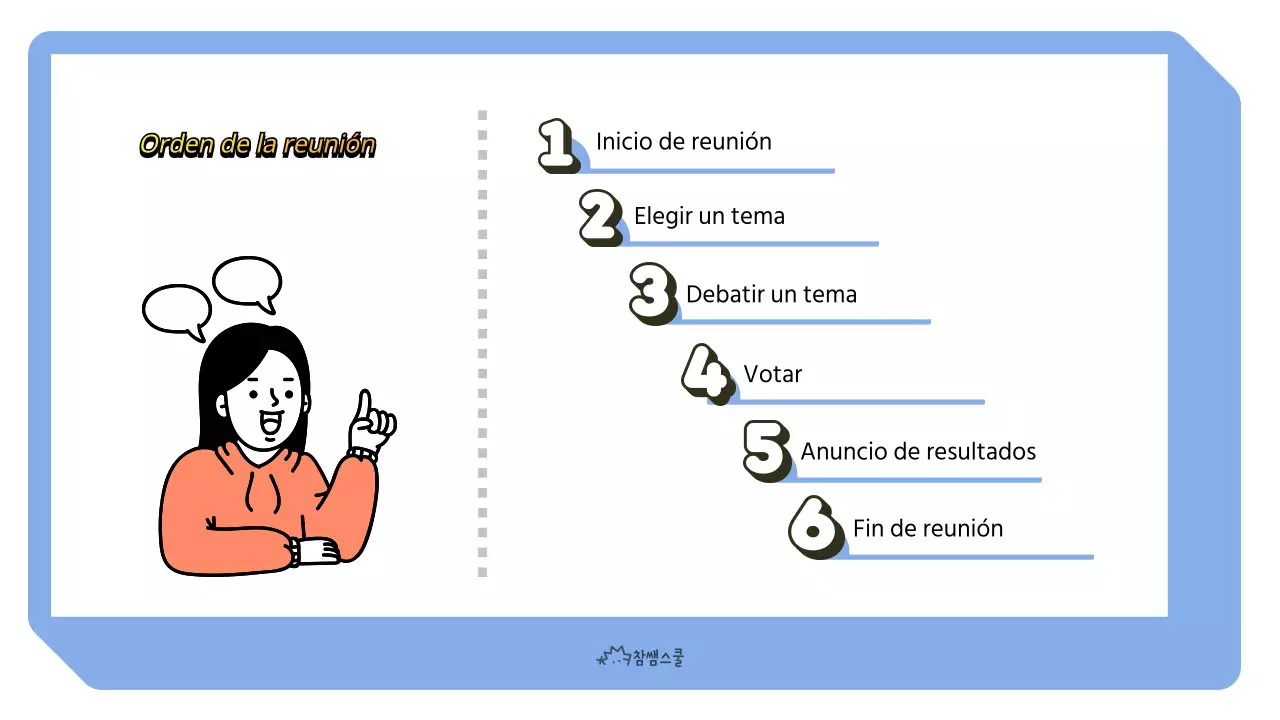 Orden de la reunión

1 Inicio de reunión

2 Elegir un tema

3 Debatir un tema

4 Votar

5 Anuncio de resultados

6 Fin de reunión

참쌤스쿨